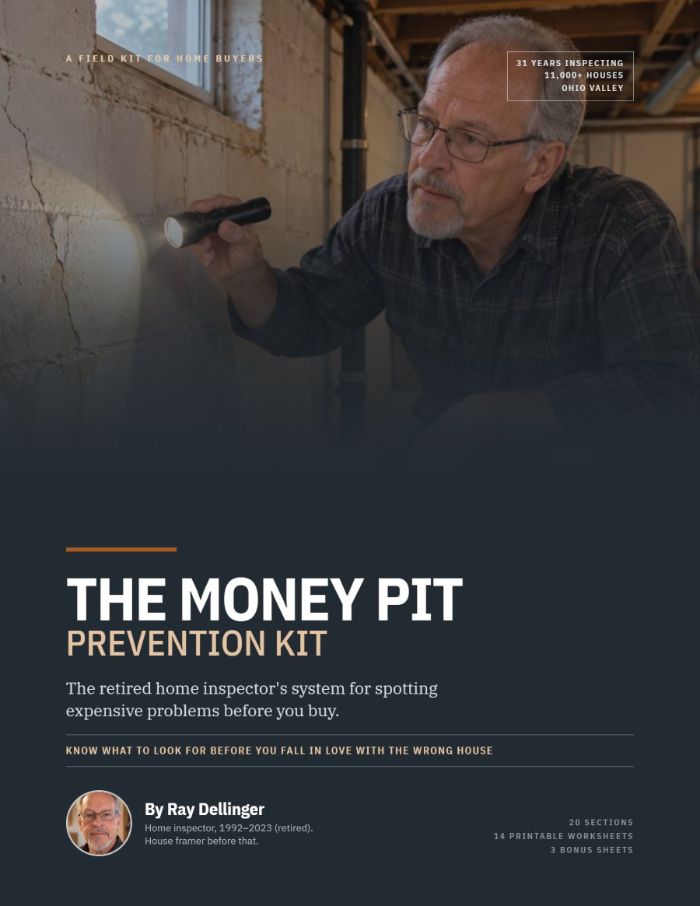 A FIELD KIT FOR HOME BUYERS

31 YEARS INSPECTING
11,000+ HOUSES
OHIO VALLEY

THE MONEY PIT
PREVENTION KIT

The retired home inspector's system for spotting expensive problems before you buy.

KNOW WHAT TO LOOK FOR BEFORE YOU FALL IN LOVE WITH THE WRONG HOUSE

By Ray Dellinger
Home inspector, 1992–2023 (retired).
House framer before that.

20 SECTIONS
14 PRINTABLE WORKSHEETS
3 BONUS SHEETS